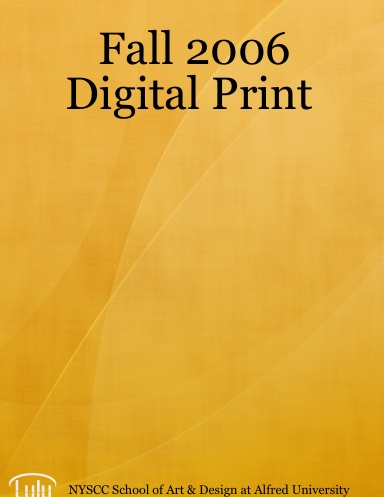 Fall 2006
Digital Print

Lulu

NYSCC School of Art & Design at Alfred University